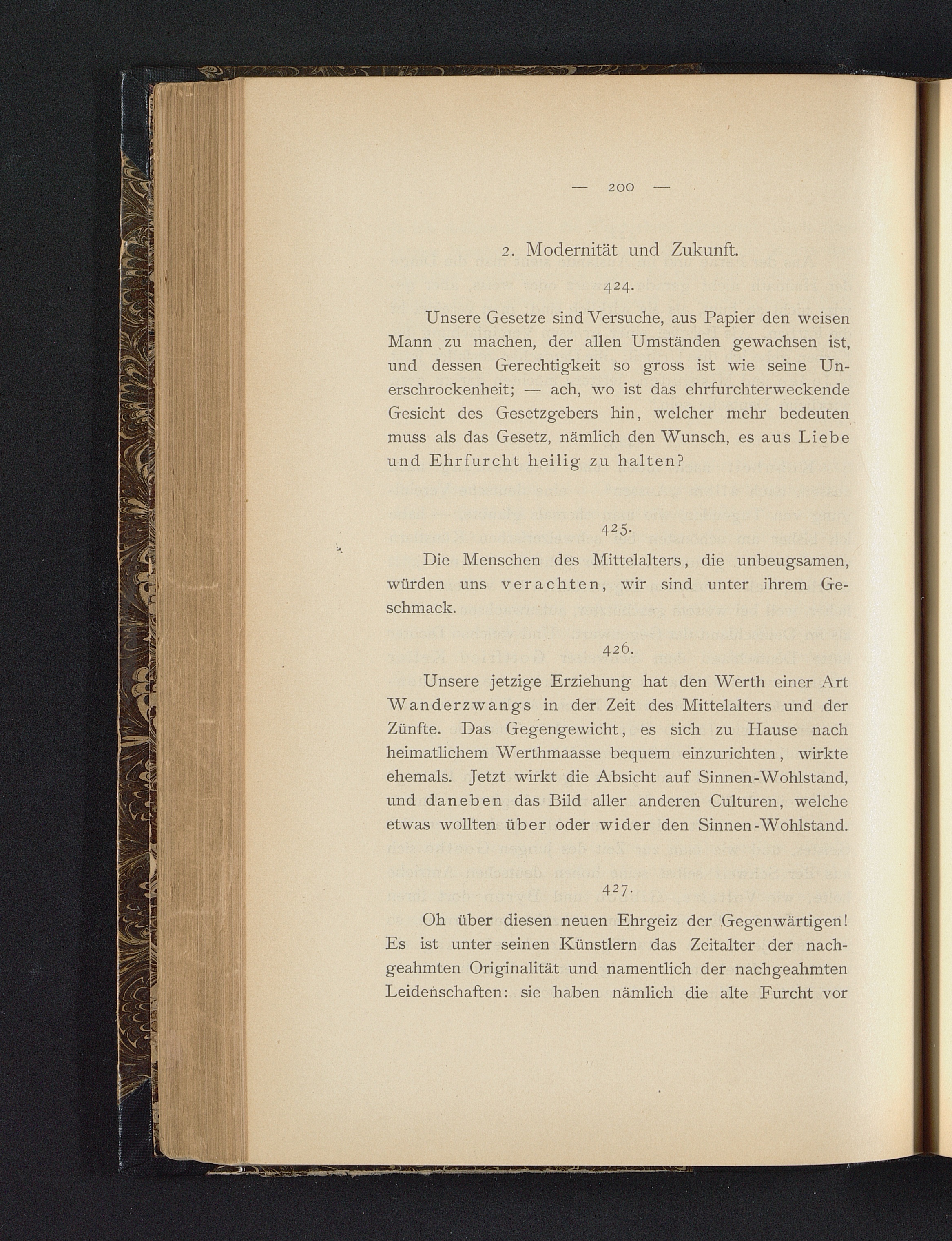 — 200 —

2. Modernität und Zukunft.

424.

Unsere Gesetze sind Versuche, aus Papier den weisen Mann zu machen, der allen Umständen gewachsen ist, und dessen Gerechtigkeit so gross ist wie seine Unerschrockenheit; — ach, wo ist das ehrfurchterweckende Gesicht des Gesetzgebers hin, welcher mehr bedeuten muss als das Gesetz, nämlich den Wunsch, es aus Liebe und Ehrfurcht heilig zu halten?

425.

Die Menschen des Mittelalters, die unbeugsamen, würden uns verachten, wir sind unter ihrem Geschmack.

426.

Unsere jetzige Erziehung hat den Werth einer Art Wanderzwangs in der Zeit des Mittelalters und der Zünfte. Das Gegengewicht, es sich zu Hause nach heimatlichem Werthmaasse bequem einzurichten, wirkte ehemals. Jetzt wirkt die Absicht auf Sinnen-Wohlstand, und daneben das Bild aller anderen Culturen, welche etwas wollten über oder wider den Sinnen-Wohlstand.

427.

Oh über diesen neuen Ehrgeiz der Gegenwärtigen! Es ist unter seinen Künstlern das Zeitalter der nachgeahmten Originalität und namentlich der nachgeahmten Leidenschaften: sie haben nämlich die alte Furcht vor